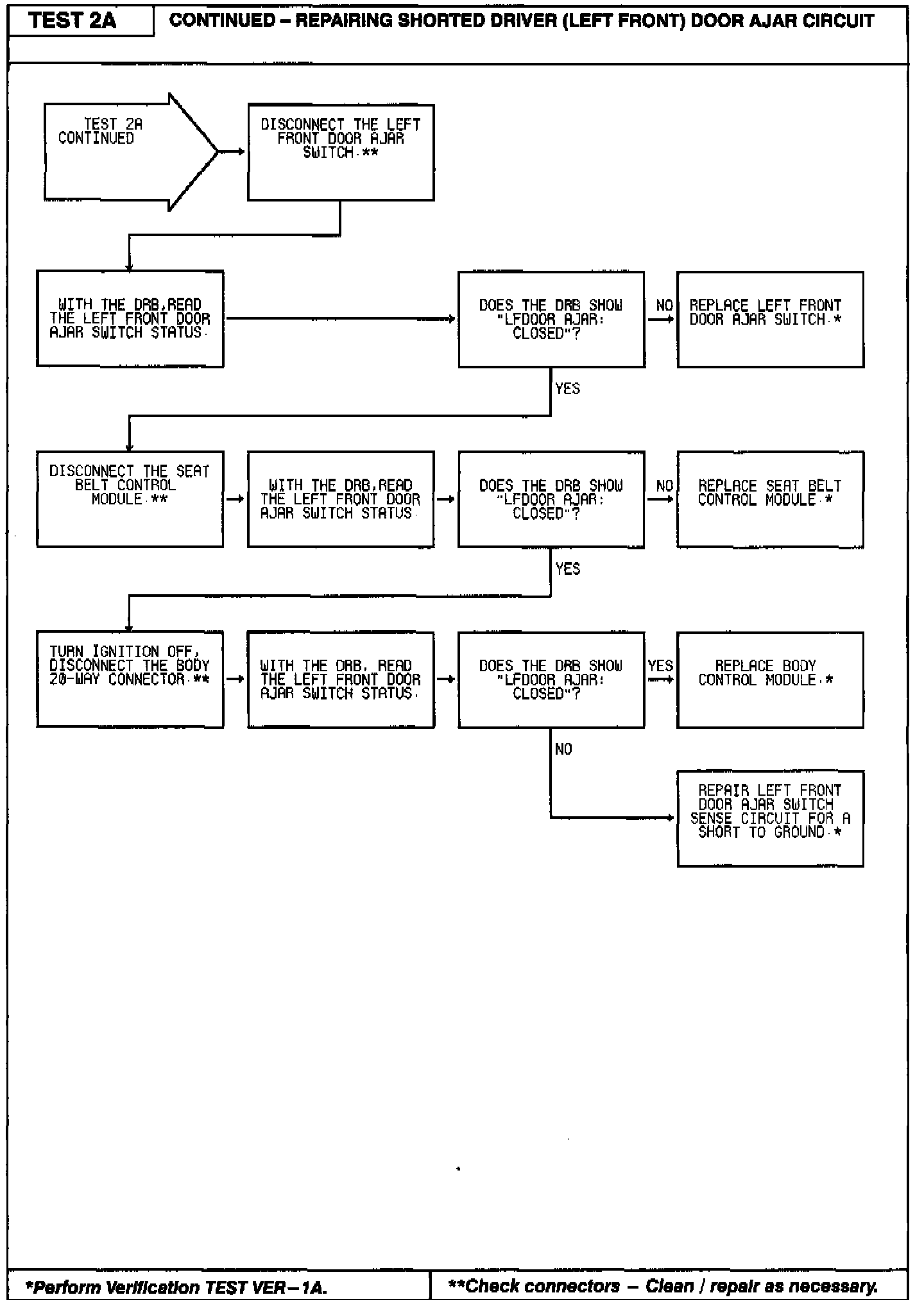 TEST 2A

CONTINUED – REPAIRING SHORTED DRIVER (LEFT FRONT) DOOR AJAR CIRCUIT

TEST 2A CONTINUED

DISCONNECT THE LEFT FRONT DOOR AJAR SWITCH.**

WITH THE DRB,READ THE LEFT FRONT DOOR AJAR SWITCH STATUS.

DOES THE DRB SHOW "LFDOOR AJAR: CLOSED"?

NO

REPLACE LEFT FRONT DOOR AJAR SWITCH.*

YES

DISCONNECT THE SEAT BELT CONTROL MODULE.**

WITH THE DRB,READ THE LEFT FRONT DOOR AJAR SWITCH STATUS.

DOES THE DRB SHOW "LFDOOR AJAR: CLOSED"?

NO

REPLACE SEAT BELT CONTROL MODULE.*

YES

TURN IGNITION OFF, DISCONNECT THE BODY 20-WAY CONNECTOR.**

WITH THE DRB, READ THE LEFT FRONT DOOR AJAR SWITCH STATUS.

DOES THE DRB SHOW "LFDOOR AJAR: CLOSED"?

YES

REPLACE BODY CONTROL MODULE.*

NO

REPAIR LEFT FRONT DOOR AJAR SWITCH SENSE CIRCUIT FOR A SHORT TO GROUND.*

*Perform Verification TEST VER–1A.

**Check connectors – Clean / repair as necessary.